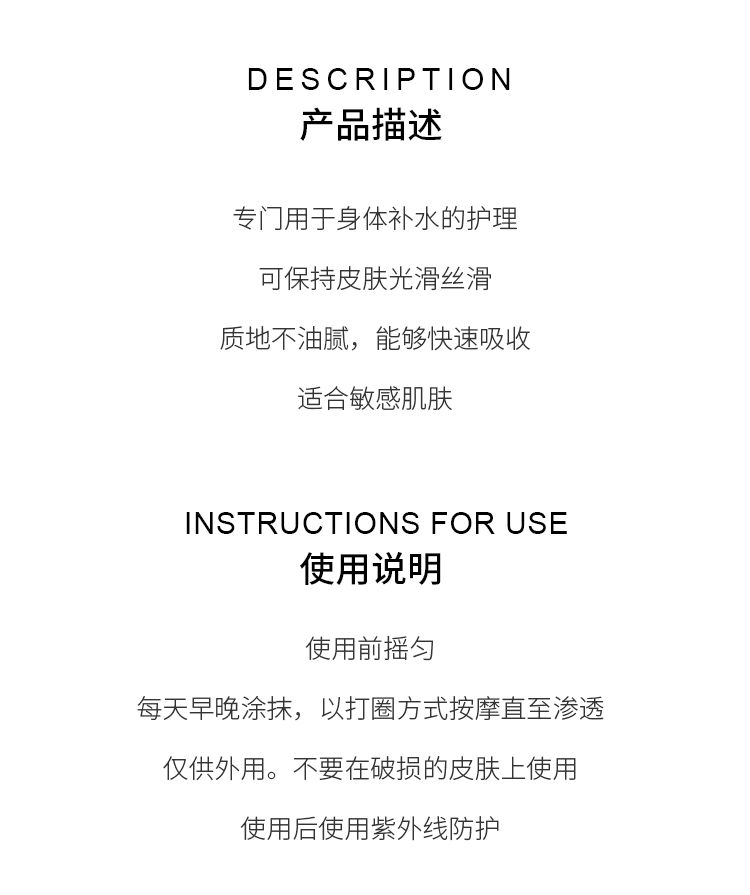 DESCRIPTION
产品描述

专门用于身体补水的护理

可保持皮肤光滑丝滑

质地不油腻，能够快速吸收

适合敏感肌肤

INSTRUCTIONS FOR USE
使用说明

使用前摇匀

每天早晚涂抹，以打圈方式按摩直至渗透

仅供外用。不要在破损的皮肤上使用

使用后使用紫外线防护